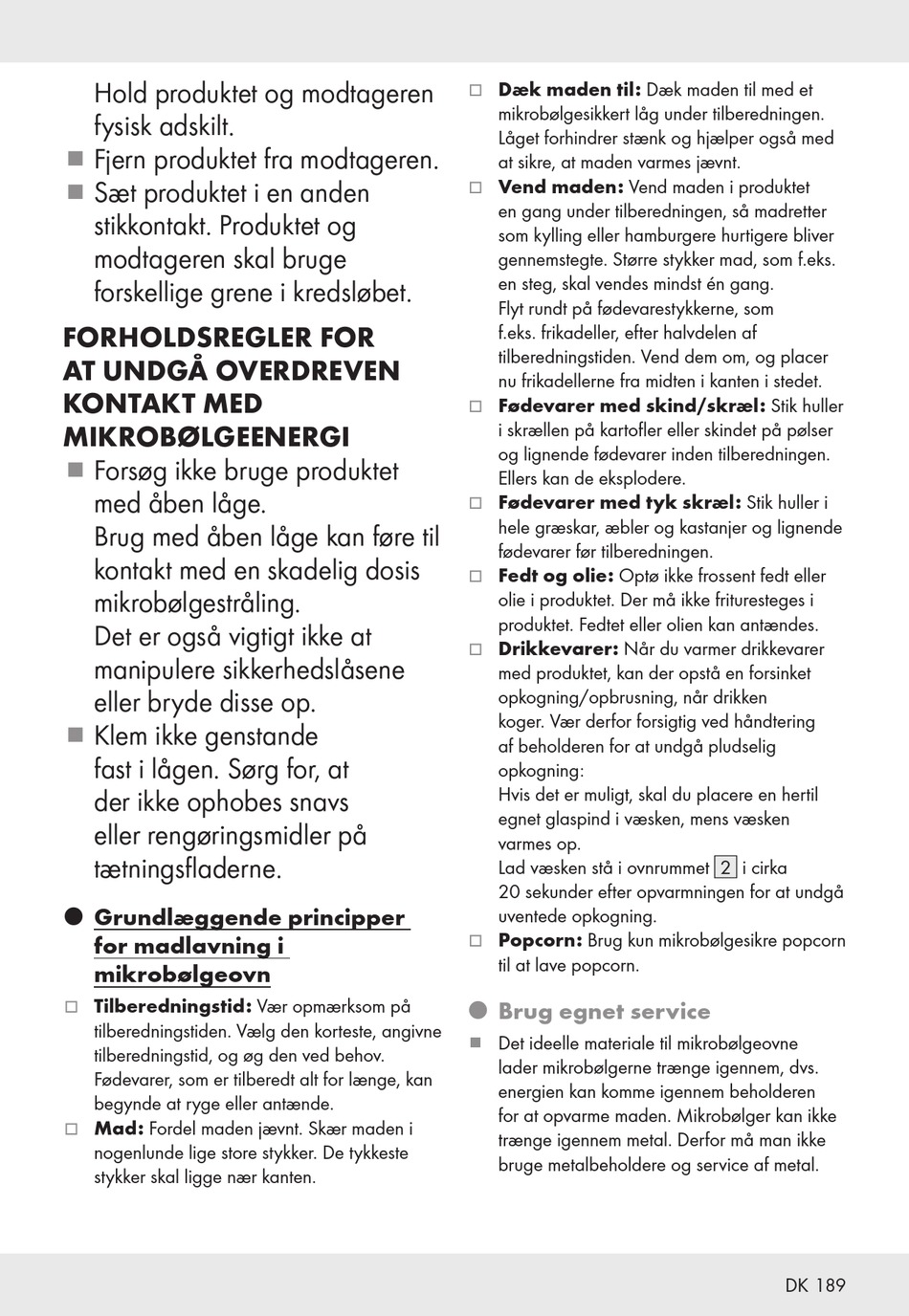 Hold produktet og modtageren fysisk adskilt.

■ Fjern produktet fra modtageren.

■ Sæt produktet i en anden stikkontakt. Produktet og modtageren skal bruge forskellige grene i kredsløbet.

FORHOLDSREGLER FOR AT UNDGÅ OVERDREVEN KONTAKT MED MIKROBØLGEENERGI

■ Forsøg ikke bruge produktet med åben låge.
Brug med åben låge kan føre til kontakt med en skadelig dosis mikrobølgestråling.
Det er også vigtigt ikke at manipulere sikkerhedslåsene eller bryde disse op.

■ Klem ikke genstande fast i lågen. Sørg for, at der ikke ophobes snavs eller rengøringsmidler på tætningsfladerne.

● Grundlæggende principper for madlavning i mikrobølgeovn

□ Tilberedningstid: Vær opmærksom på tilberedningstiden. Vælg den korteste, angivne tilberedningstid, og øg den ved behov. Fødevarer, som er tilberedt alt for længe, kan begynde at ryge eller antænde.

□ Mad: Fordel maden jævnt. Skær maden i nogenlunde lige store stykker. De tykkeste stykker skal ligge nær kanten.

□ Dæk maden til: Dæk maden til med et mikrobølgesikkert låg under tilberedningen. Låget forhindrer stænk og hjælper også med at sikre, at maden varmes jævnt.

□ Vend maden: Vend maden i produktet en gang under tilberedningen, så madretter som kylling eller hamburgere hurtigere bliver gennemstegte. Større stykker mad, som f.eks. en steg, skal vendes mindst én gang.
Flyt rundt på fødevarestykkerne, som f.eks. frikadeller, efter halvdelen af tilberedningstiden. Vend dem om, og placer nu frikadellerne fra midten i kanten i stedet.

□ Fødevarer med skind/skræl: Stik huller i skrællen på kartofler eller skindet på pølser og lignende fødevarer inden tilberedningen. Ellers kan de eksplodere.

□ Fødevarer med tyk skræl: Stik huller i hele græskar, æbler og kastanjer og lignende fødevarer før tilberedningen.

□ Fedt og olie: Optø ikke frossent fedt eller olie i produktet. Der må ikke frituresteges i produktet. Fedtet eller olien kan antændes.

□ Drikkevarer: Når du varmer drikkevarer med produktet, kan der opstå en forsinket opkogning/opbrusning, når drikken koger. Vær derfor forsigtig ved håndtering af beholderen for at undgå pludselig opkogning:
Hvis det er muligt, skal du placere en hertil egnet glaspind i væsken, mens væsken varmes op.
Lad væsken stå i ovnrummet 2 i cirka 20 sekunder efter opvarmningen for at undgå uventede opkogning.

□ Popcorn: Brug kun mikrobølgesikre popcorn til at lave popcorn.

● Brug egnet service

■ Det ideelle materiale til mikrobølgeovne lader mikrobølgerne trænge igennem, dvs. energien kan komme igennem beholderen for at opvarme maden. Mikrobølger kan ikke trænge igennem metal. Derfor må man ikke bruge metalbeholdere og service af metal.

DK 189